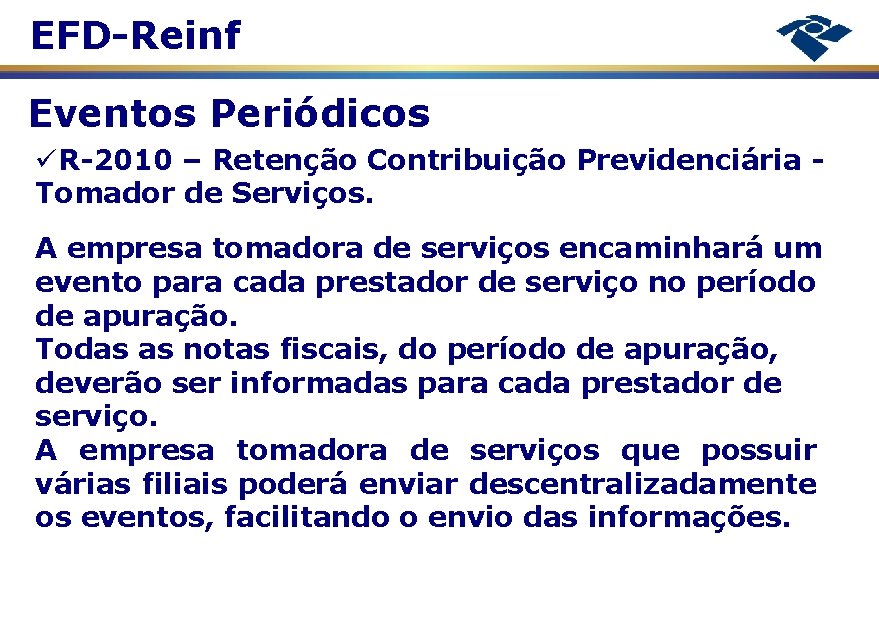 EFD-Reinf

Eventos Periódicos

✓R-2010 – Retenção Contribuição Previdenciária - Tomador de Serviços.

A empresa tomadora de serviços encaminhará um evento para cada prestador de serviço no período de apuração.
Todas as notas fiscais, do período de apuração, deverão ser informadas para cada prestador de serviço.
A empresa tomadora de serviços que possuir várias filiais poderá enviar descentralizadamente os eventos, facilitando o envio das informações.